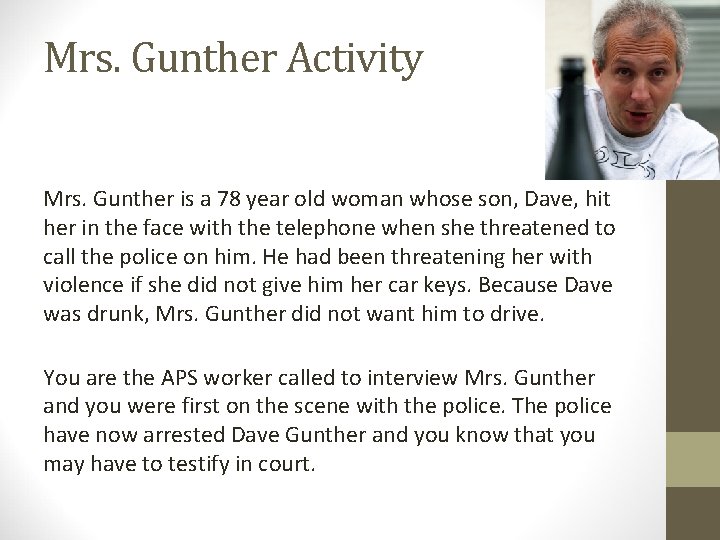 Mrs. Gunther Activity

Mrs. Gunther is a 78 year old woman whose son, Dave, hit her in the face with the telephone when she threatened to call the police on him. He had been threatening her with violence if she did not give him her car keys. Because Dave was drunk, Mrs. Gunther did not want him to drive.

You are the APS worker called to interview Mrs. Gunther and you were first on the scene with the police. The police have now arrested Dave Gunther and you know that you may have to testify in court.